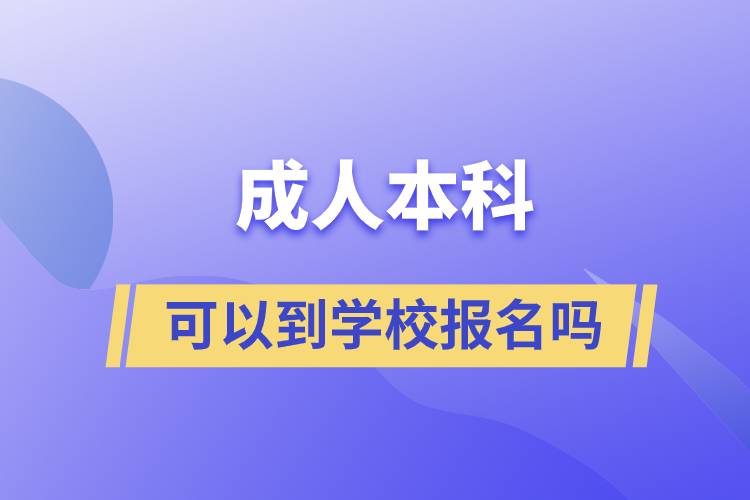 成人本科

可以到学校报名吗